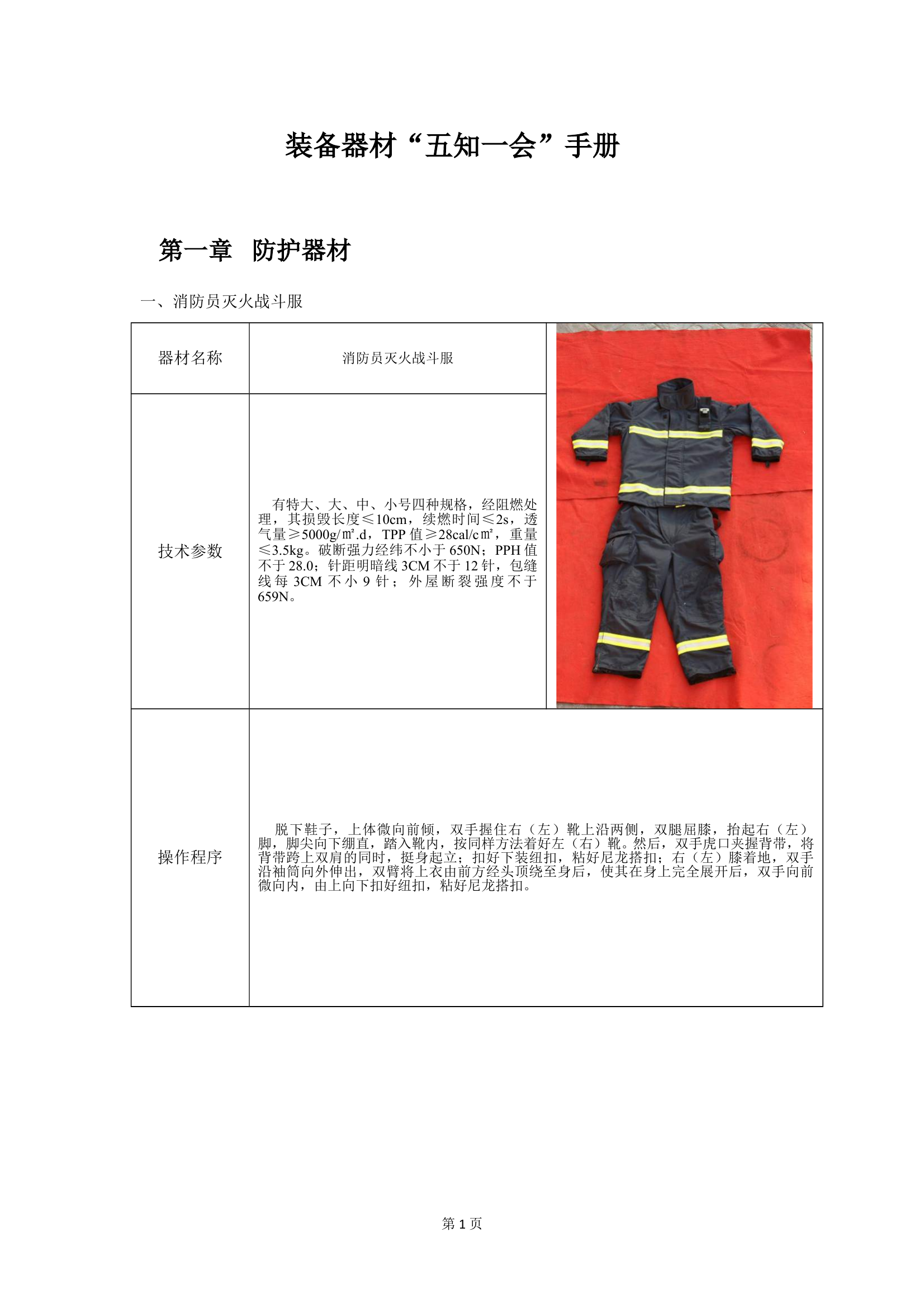 装备器材“五知一会”手册

第一章 防护器材

一、消防员灭火战斗服

| 器材名称 | 消防员灭火战斗服 |
|---|---|
| 技术参数 | 有特大、大、中、小号四种规格，经阻燃处理，其损毁长度≤10cm，续燃时间≤2s，透气量≥5000g/㎡.d，TPP 值≥28cal/c㎡，重量≤3.5kg。破断强力经纬不小于 650N；PPH 值不于 28.0；针距明暗线 3CM 不于 12 针，包缝线每 3CM 不小 9 针；外屋断裂强度不于 659N。 |
| 操作程序 | 脱下鞋子，上体微向前倾，双手握住右（左）靴上沿两侧，双腿屈膝，抬起右（左）脚，脚尖向下绷直，踏入靴内，按同样方法着好左（右）靴。然后，双手虎口夹握背带，将背带跨上双肩的同时，挺身起立；扣好下装纽扣，粘好尼龙搭扣；右（左）膝着地，双手沿袖筒向外伸出，双臂将上衣由前方经头顶绕至身后，使其在身上完全展开后，双手向前微向内，由上向下扣好纽扣，粘好尼龙搭扣。 |

第 1 页